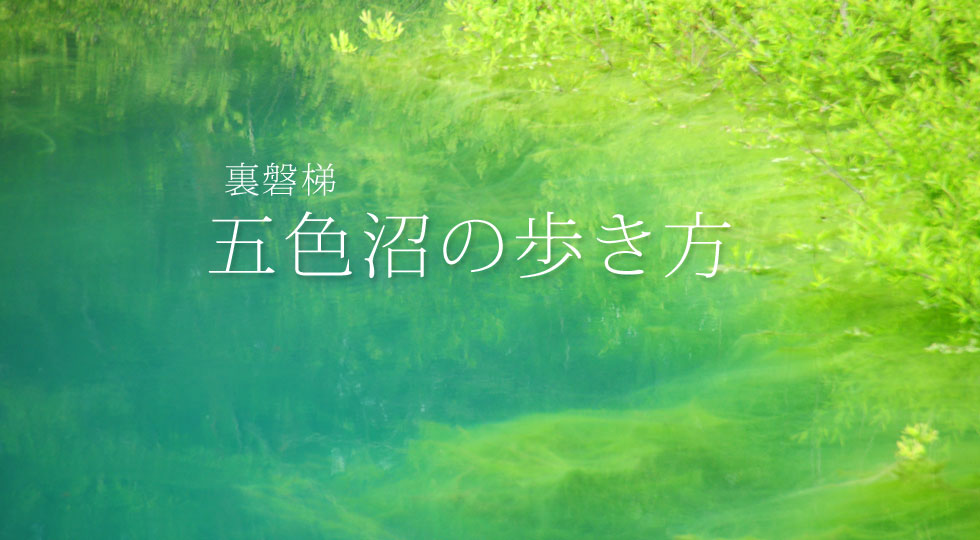 裏磐梯
五色沼の歩き方